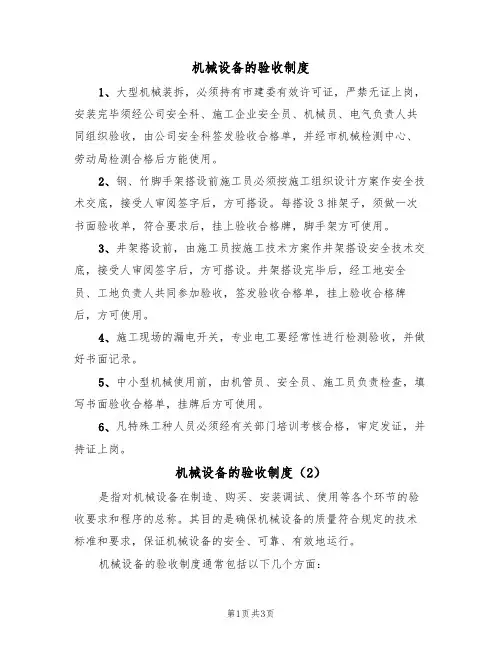 机械设备的验收制度

1、大型机械装拆，必须持有市建委有效许可证，严禁无证上岗，安装完毕须经公司安全科、施工企业安全员、机械员、电气负责人共同组织验收，由公司安全科签发验收合格单，并经市机械检测中心、劳动局检测合格后方能使用。

2、钢、竹脚手架搭设前施工员必须按施工组织设计方案作安全技术交底，接受人审阅签字后，方可搭设。每搭设3排架子，须做一次书面验收单，符合要求后，挂上验收合格牌，脚手架方可使用。

3、井架搭设前，由施工员按施工技术方案作井架搭设安全技术交底，接受人审阅签字后，方可搭设。井架搭设完毕后，经工地安全员、工地负责人共同参加验收，签发验收合格单，挂上验收合格牌后，方可使用。

4、施工现场的漏电开关，专业电工要经常性进行检测验收，并做好书面记录。

5、中小型机械使用前，由机管员、安全员、施工员负责检查，填写书面验收合格单，挂牌后方可使用。

6、凡特殊工种人员必须经有关部门培训考核合格，审定发证，并持证上岗。

机械设备的验收制度（2）

是指对机械设备在制造、购买、安装调试、使用等各个环节的验收要求和程序的总称。其目的是确保机械设备的质量符合规定的技术标准和要求，保证机械设备的安全、可靠、有效地运行。

机械设备的验收制度通常包括以下几个方面：

第1页 共3页